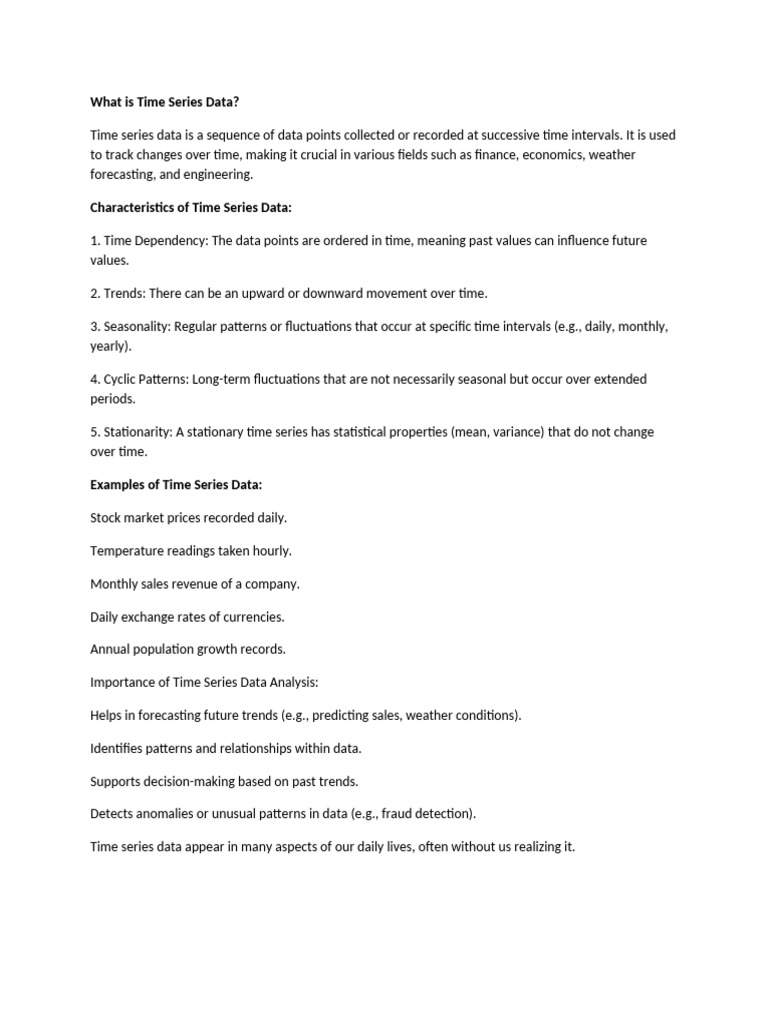 What is Time Series Data?

Time series data is a sequence of data points collected or recorded at successive time intervals. It is used to track changes over time, making it crucial in various fields such as finance, economics, weather forecasting, and engineering.

Characteristics of Time Series Data:

1. Time Dependency: The data points are ordered in time, meaning past values can influence future values.

2. Trends: There can be an upward or downward movement over time.

3. Seasonality: Regular patterns or fluctuations that occur at specific time intervals (e.g., daily, monthly, yearly).

4. Cyclic Patterns: Long-term fluctuations that are not necessarily seasonal but occur over extended periods.

5. Stationarity: A stationary time series has statistical properties (mean, variance) that do not change over time.

Examples of Time Series Data:

Stock market prices recorded daily.

Temperature readings taken hourly.

Monthly sales revenue of a company.

Daily exchange rates of currencies.

Annual population growth records.

Importance of Time Series Data Analysis:

Helps in forecasting future trends (e.g., predicting sales, weather conditions).

Identifies patterns and relationships within data.

Supports decision-making based on past trends.

Detects anomalies or unusual patterns in data (e.g., fraud detection).

Time series data appear in many aspects of our daily lives, often without us realizing it.